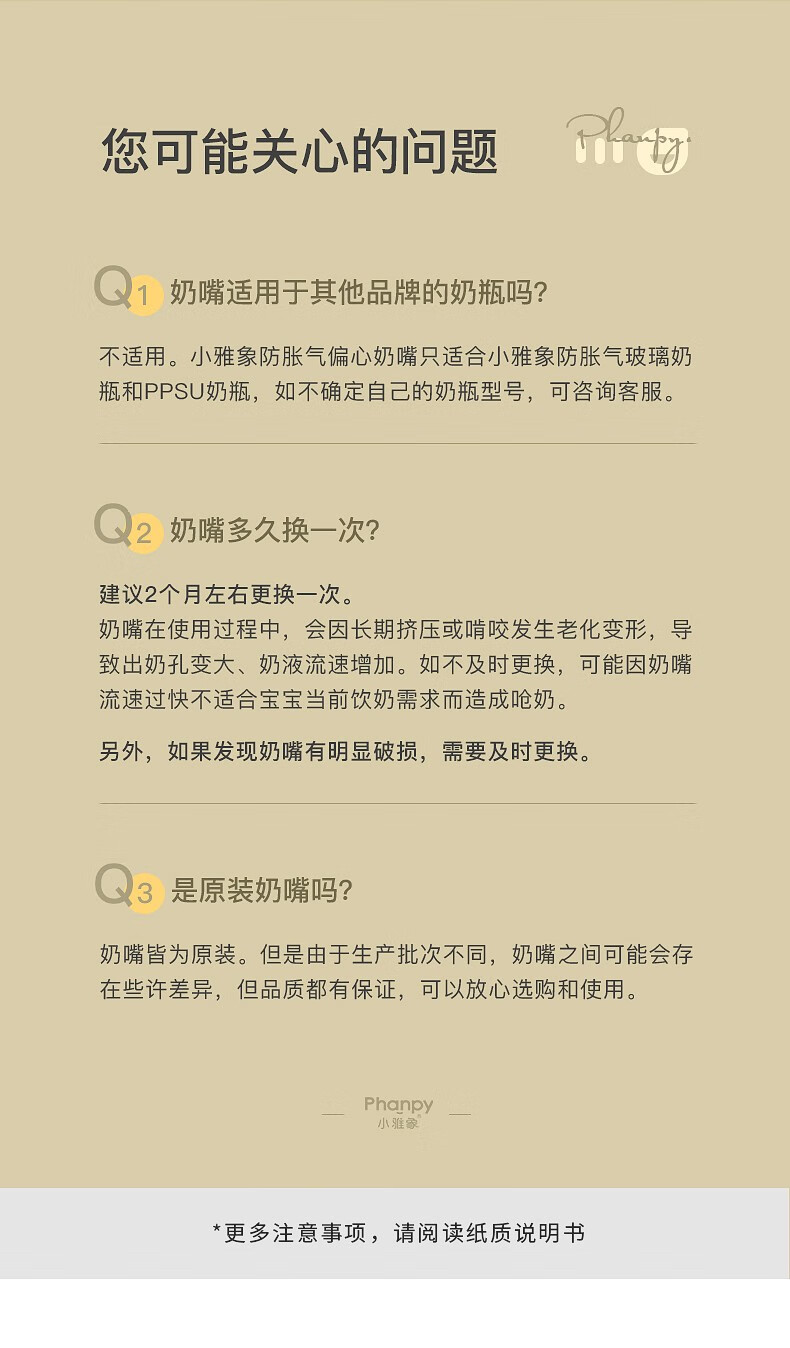 您可能关心的问题

Phanpy.

Q1 奶嘴适用于其他品牌的奶瓶吗?

不适用。小雅象防胀气偏心奶嘴只适合小雅象防胀气玻璃奶瓶和PPSU奶瓶，如不确定自己的奶瓶型号，可咨询客服。

Q2 奶嘴多久换一次?

建议2个月左右更换一次。
奶嘴在使用过程中，会因长期挤压或啃咬发生老化变形，导致出奶孔变大、奶液流速增加。如不及时更换，可能因奶嘴流速过快不适合宝宝当前饮奶需求而造成呛奶。

另外，如果发现奶嘴有明显破损，需要及时更换。

Q3 是原装奶嘴吗?

奶嘴皆为原装。但是由于生产批次不同，奶嘴之间可能会存在些许差异，但品质都有保证，可以放心选购和使用。

Phanpy
小雅象

*更多注意事项，请阅读纸质说明书